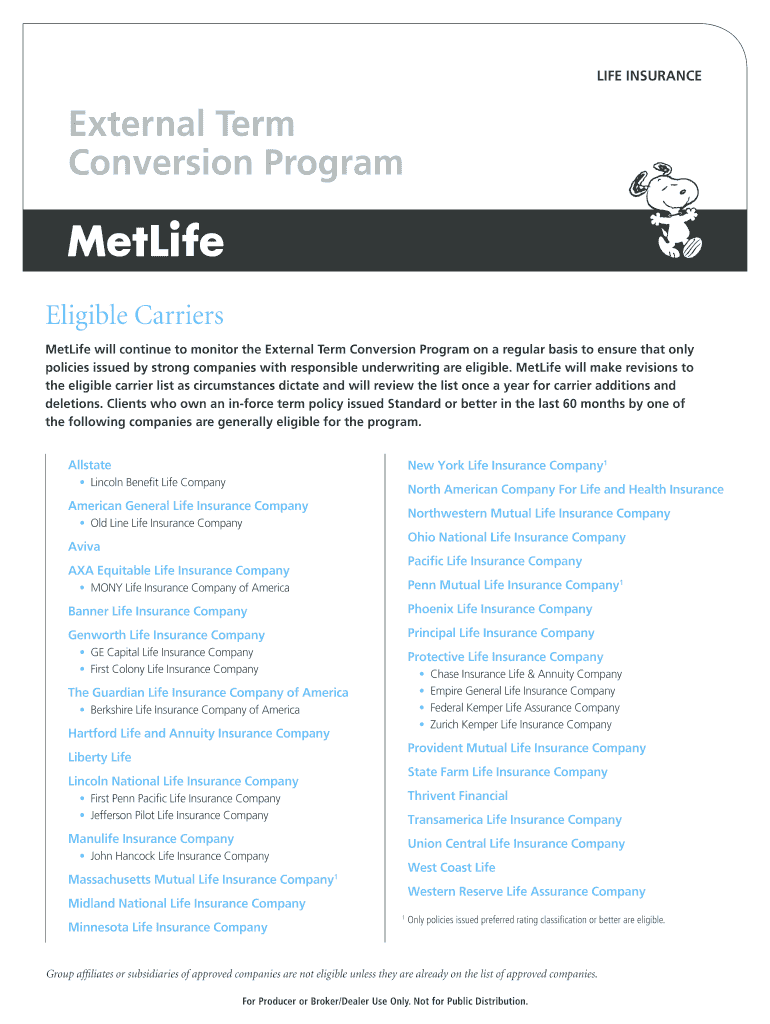 LIFE INSURANCE

External Term Conversion Program

MetLife

Eligible Carriers

MetLife will continue to monitor the External Term Conversion Program on a regular basis to ensure that only policies issued by strong companies with responsible underwriting are eligible. MetLife will make revisions to the eligible carrier list as circumstances dictate and will review the list once a year for carrier additions and deletions. Clients who own an in-force term policy issued Standard or better in the last 60 months by one of the following companies are generally eligible for the program.

Allstate
• Lincoln Benefit Life Company

American General Life Insurance Company
• Old Line Life Insurance Company

Aviva

AXA Equitable Life Insurance Company
• MONY Life Insurance Company of America

Banner Life Insurance Company

Genworth Life Insurance Company
• GE Capital Life Insurance Company
• First Colony Life Insurance Company

The Guardian Life Insurance Company of America
• Berkshire Life Insurance Company of America

Hartford Life and Annuity Insurance Company

Liberty Life

Lincoln National Life Insurance Company
• First Penn Pacific Life Insurance Company
• Jefferson Pilot Life Insurance Company

Manulife Insurance Company
• John Hancock Life Insurance Company

Massachusetts Mutual Life Insurance Company$^1$

Midland National Life Insurance Company

Minnesota Life Insurance Company

New York Life Insurance Company$^1$

North American Company For Life and Health Insurance

Northwestern Mutual Life Insurance Company

Ohio National Life Insurance Company

Pacific Life Insurance Company

Penn Mutual Life Insurance Company$^1$

Phoenix Life Insurance Company

Principal Life Insurance Company

Protective Life Insurance Company
• Chase Insurance Life & Annuity Company
• Empire General Life Insurance Company
• Federal Kemper Life Assurance Company
• Zurich Kemper Life Insurance Company

Provident Mutual Life Insurance Company

State Farm Life Insurance Company

Thrivent Financial

Transamerica Life Insurance Company

Union Central Life Insurance Company

West Coast Life

Western Reserve Life Assurance Company

$^1$ Only policies issued preferred rating classification or better are eligible.

Group affiliates or subsidiaries of approved companies are not eligible unless they are already on the list of approved companies.

For Producer or Broker/Dealer Use Only. Not for Public Distribution.